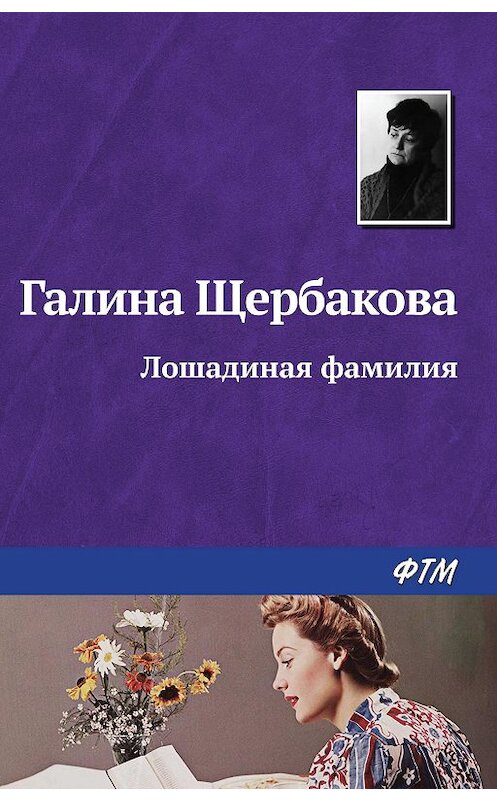 Галина Щербакова

Лошадиная фамилия

ФТМ